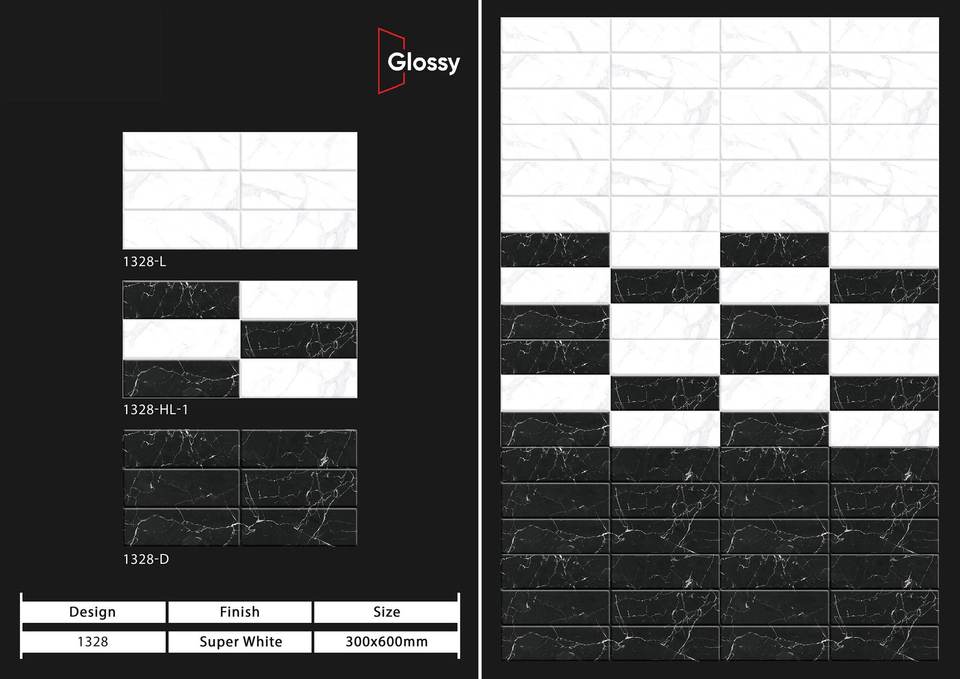 Glossy

1328-L

1328-HL-1

1328-D

| Design | Finish | Size |
|---|---|---|
| 1328 | Super White | 300x600mm |